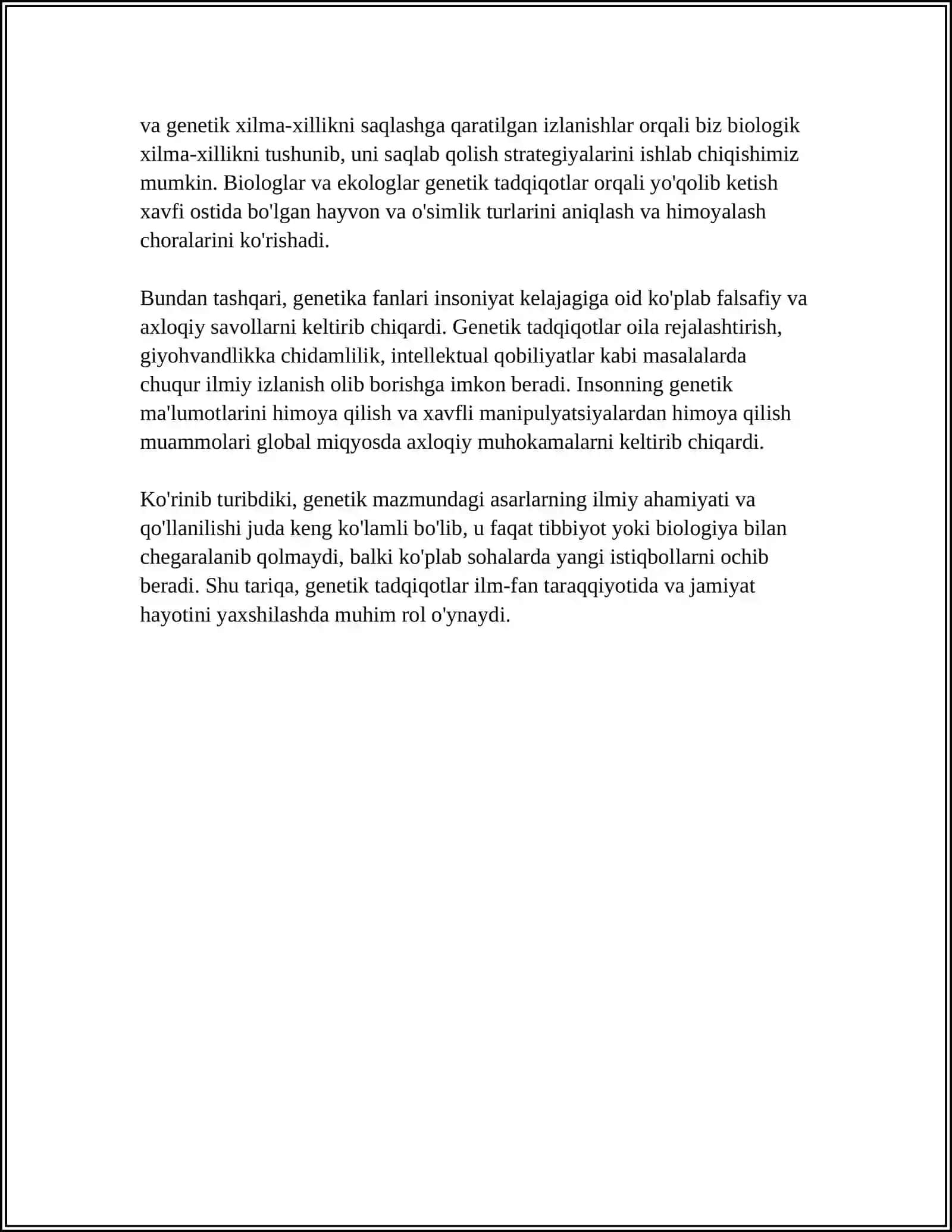 va genetik xilma-xillikni saqlashga qaratilgan izlanishlar orqali biz biologik xilma-xillikni tushunib, uni saqlab qolish strategiyalarini ishlab chiqishimiz mumkin. Biologlar va ekologlar genetik tadqiqotlar orqali yo'qolib ketish xavfi ostida bo'lgan hayvon va o'simlik turlarini aniqlash va himoyalash choralarini ko'rishadi.

Bundan tashqari, genetika fanlari insoniyat kelajagiga oid ko'plab falsafiy va axloqiy savollarni keltirib chiqardi. Genetik tadqiqotlar oila rejalashtirish, giyohvandlikka chidamlilik, intellektual qobiliyatlar kabi masalalarda chuqur ilmiy izlanish olib borishga imkon beradi. Insonning genetik ma'lumotlarini himoya qilish va xavfli manipulyatsiyalardan himoya qilish muammolari global miqyosda axloqiy muhokamalarni keltirib chiqardi.

Ko'rinib turibdiki, genetik mazmundagi asarlarning ilmiy ahamiyati va qo'llanilishi juda keng ko'lamli bo'lib, u faqat tibbiyot yoki biologiya bilan chegaralanib qolmaydi, balki ko'plab sohalarda yangi istiqbollarni ochib beradi. Shu tariqa, genetik tadqiqotlar ilm-fan taraqqiyotida va jamiyat hayotini yaxshilashda muhim rol o'ynaydi.